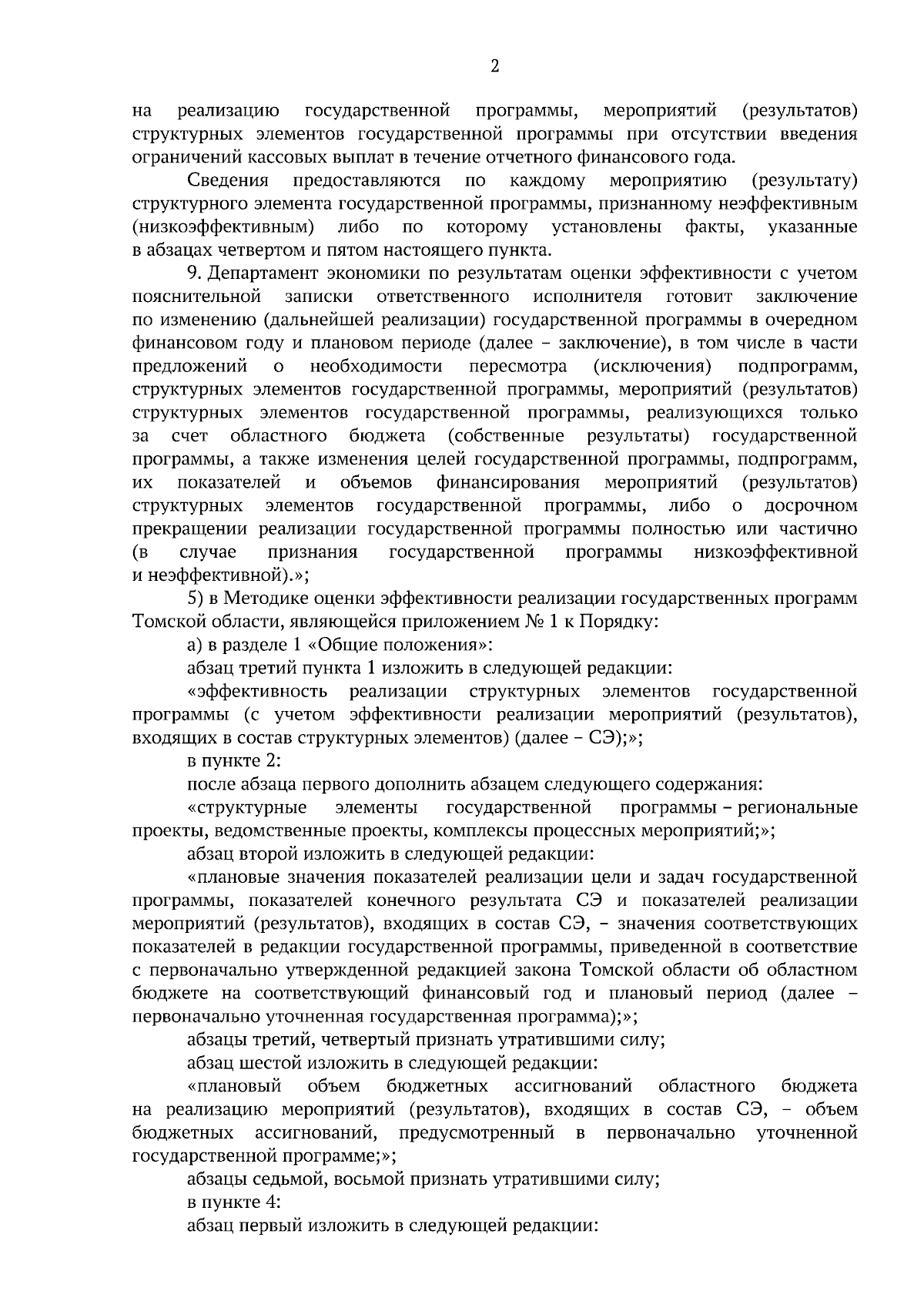 2

на реализацию государственной программы, мероприятий (результатов) структурных элементов государственной программы при отсутствии введения ограничений кассовых выплат в течение отчетного финансового года.

Сведения предоставляются по каждому мероприятию (результату) структурного элемента государственной программы, признанному неэффективным (низкоэффективным) либо по которому установлены факты, указанные в абзацах четвертом и пятом настоящего пункта.

9. Департамент экономики по результатам оценки эффективности с учетом пояснительной записки ответственного исполнителя готовит заключение по изменению (дальнейшей реализации) государственной программы в очередном финансовом году и плановом периоде (далее – заключение), в том числе в части предложений о необходимости пересмотра (исключения) подпрограмм, структурных элементов государственной программы, мероприятий (результатов) структурных элементов государственной программы, реализующихся только за счет областного бюджета (собственные результаты) государственной программы, а также изменения целей государственной программы, подпрограмм, их показателей и объемов финансирования мероприятий (результатов) структурных элементов государственной программы, либо о досрочном прекращении реализации государственной программы полностью или частично (в случае признания государственной программы низкоэффективной и неэффективной).»;

5) в Методике оценки эффективности реализации государственных программ Томской области, являющейся приложением № 1 к Порядку:

а) в разделе 1 «Общие положения»:

абзац третий пункта 1 изложить в следующей редакции:

«эффективность реализации структурных элементов государственной программы (с учетом эффективности реализации мероприятий (результатов), входящих в состав структурных элементов) (далее – СЭ);»;

в пункте 2:

после абзаца первого дополнить абзацем следующего содержания:

«структурные элементы государственной программы – региональные проекты, ведомственные проекты, комплексы процессных мероприятий;»;

абзац второй изложить в следующей редакции:

«плановые значения показателей реализации цели и задач государственной программы, показателей конечного результата СЭ и показателей реализации мероприятий (результатов), входящих в состав СЭ, – значения соответствующих показателей в редакции государственной программы, приведенной в соответствие с первоначально утвержденной редакцией закона Томской области об областном бюджете на соответствующий финансовый год и плановый период (далее – первоначально уточненная государственная программа);»;

абзацы третий, четвертый признать утратившими силу;

абзац шестой изложить в следующей редакции:

«плановый объем бюджетных ассигнований областного бюджета на реализацию мероприятий (результатов), входящих в состав СЭ, – объем бюджетных ассигнований, предусмотренный в первоначально уточненной государственной программе;»;

абзацы седьмой, восьмой признать утратившими силу;

в пункте 4:

абзац первый изложить в следующей редакции: